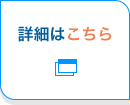 詳細はこちら